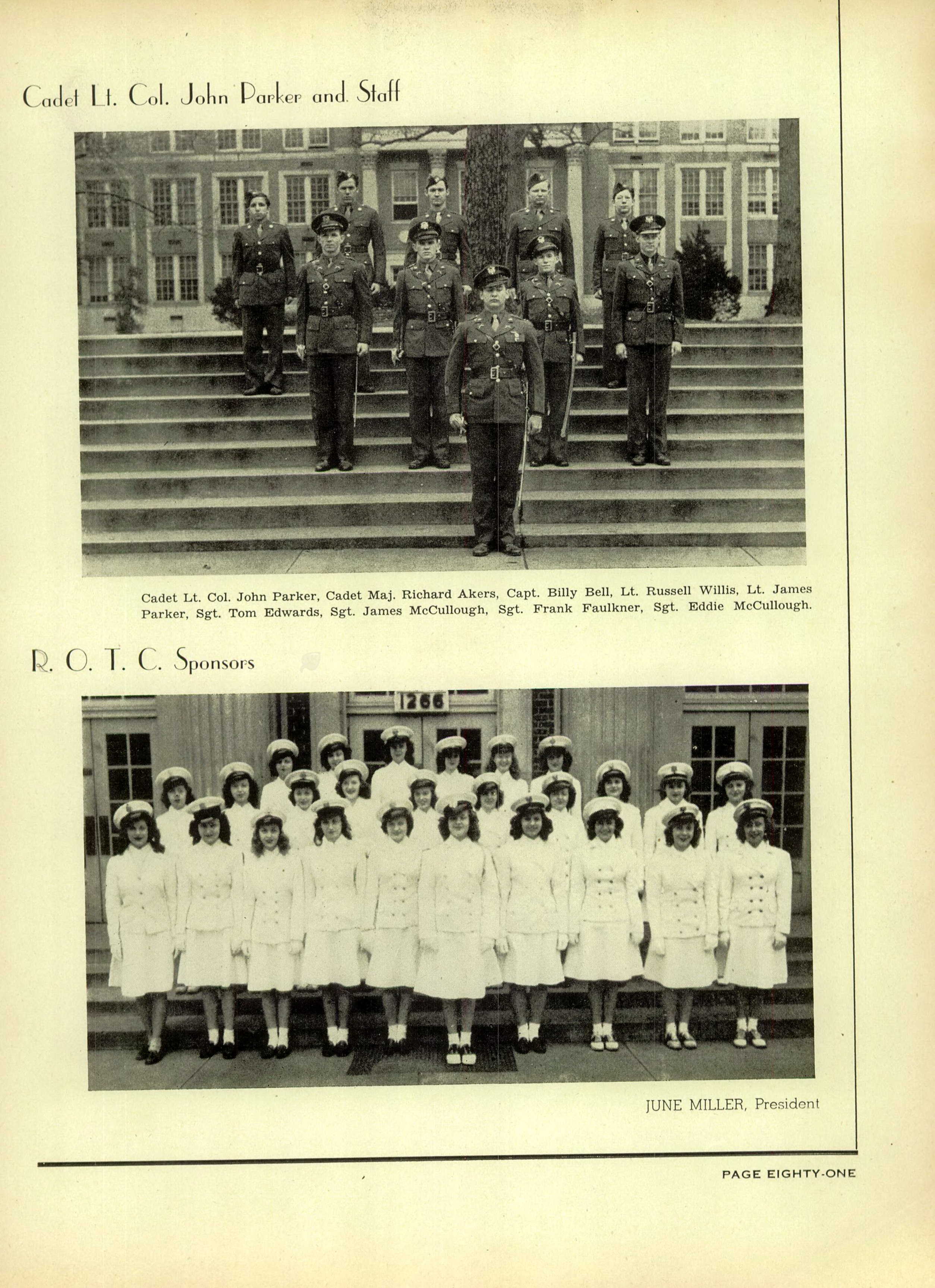 Cadet Lt. Col. John Parker and Staff

Cadet Lt. Col. John Parker, Cadet Maj. Richard Akers, Capt. Billy Bell, Lt. Russell Willis, Lt. James Parker, Sgt. Tom Edwards, Sgt. James McCullough, Sgt. Frank Faulkner, Sgt. Eddie McCullough.

R. O. T. C. Sponsors

1266

JUNE MILLER, President

PAGE EIGHTY-ONE